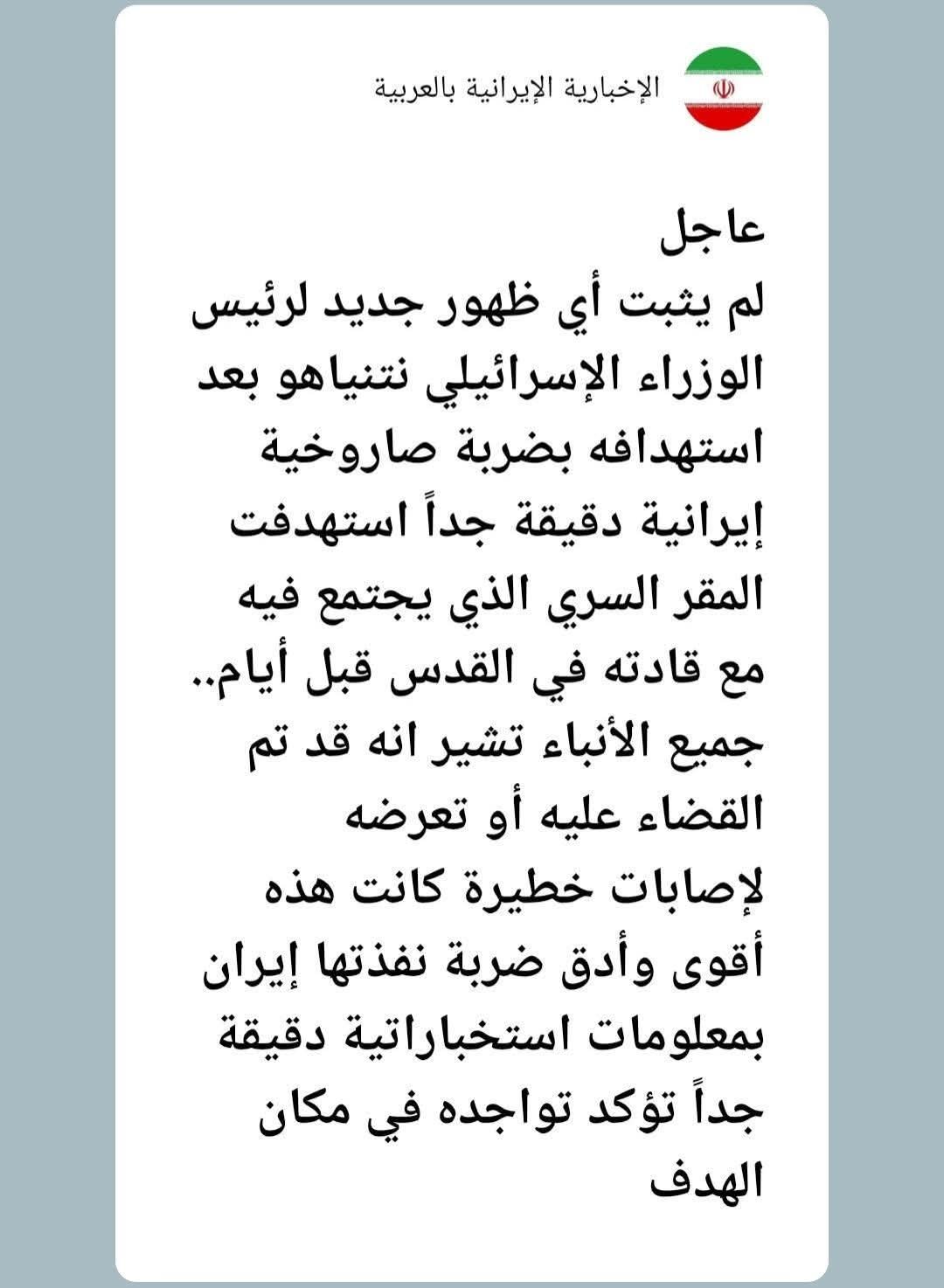 الإخبارية الإيرانية بالعربية

عاجل
لم يثبت أي ظهور جديد لرئيس الوزراء الإسرائيلي نتنياهو بعد استهدافه بضربة صاروخية إيرانية دقيقة جداً استهدفت المقر السري الذي يجتمع فيه مع قادته في القدس قبل أيام.. جميع الأنباء تشير انه قد تم القضاء عليه أو تعرضه لإصابات خطيرة كانت هذه أقوى وأدق ضربة نفذتها إيران بمعلومات استخباراتية دقيقة جداً تؤكد تواجده في مكان الهدف